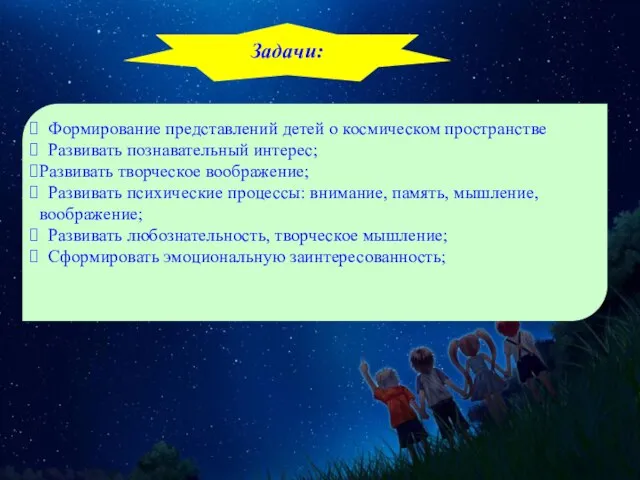 Задачи:

 Формирование представлений детей о космическом пространстве
 Развивать познавательный интерес;
Развивать творческое воображение;
 Развивать психические процессы: внимание, память, мышление, воображение;
 Развивать любознательность, творческое мышление;
 Сформировать эмоциональную заинтересованность;